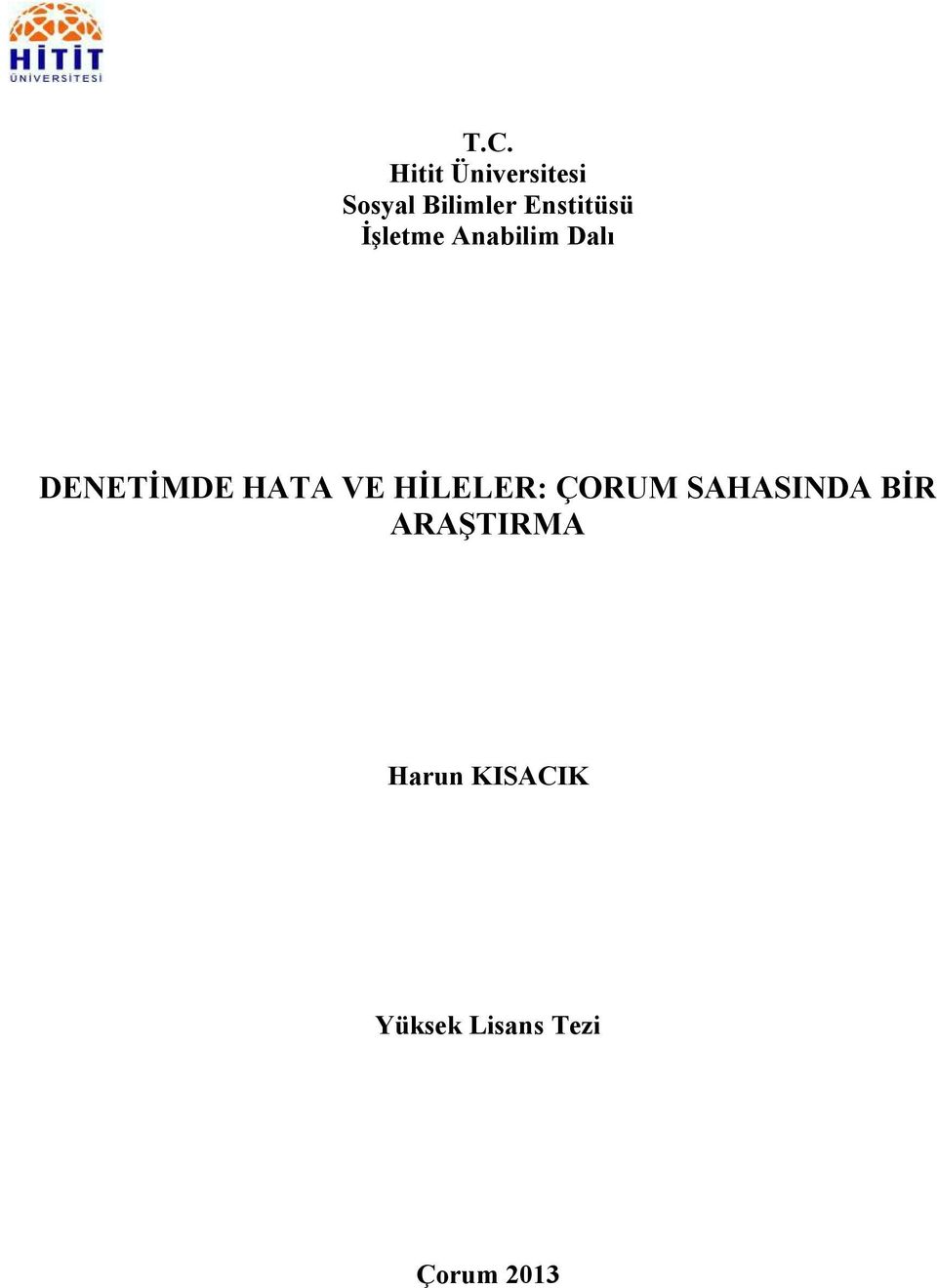 HİTİT ÜNİVERSİTESİ

T.C.
Hitit Üniversitesi
Sosyal Bilimler Enstitüsü
İşletme Anabilim Dalı

DENETİMDE HATA VE HİLELER: ÇORUM SAHASINDA BİR ARAŞTIRMA

Harun KISACIK

Yüksek Lisans Tezi

Çorum 2013